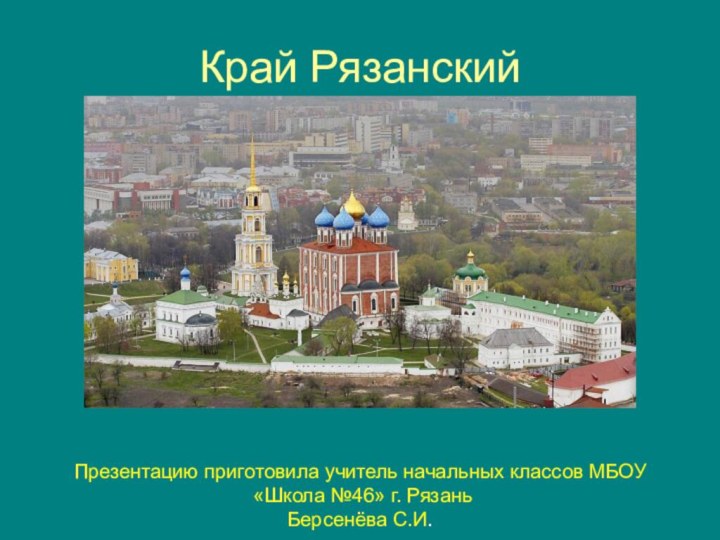 Край Рязанский

Презентацию приготовила учитель начальных классов МБОУ «Школа №46» г. Рязань Берсенёва С.И.